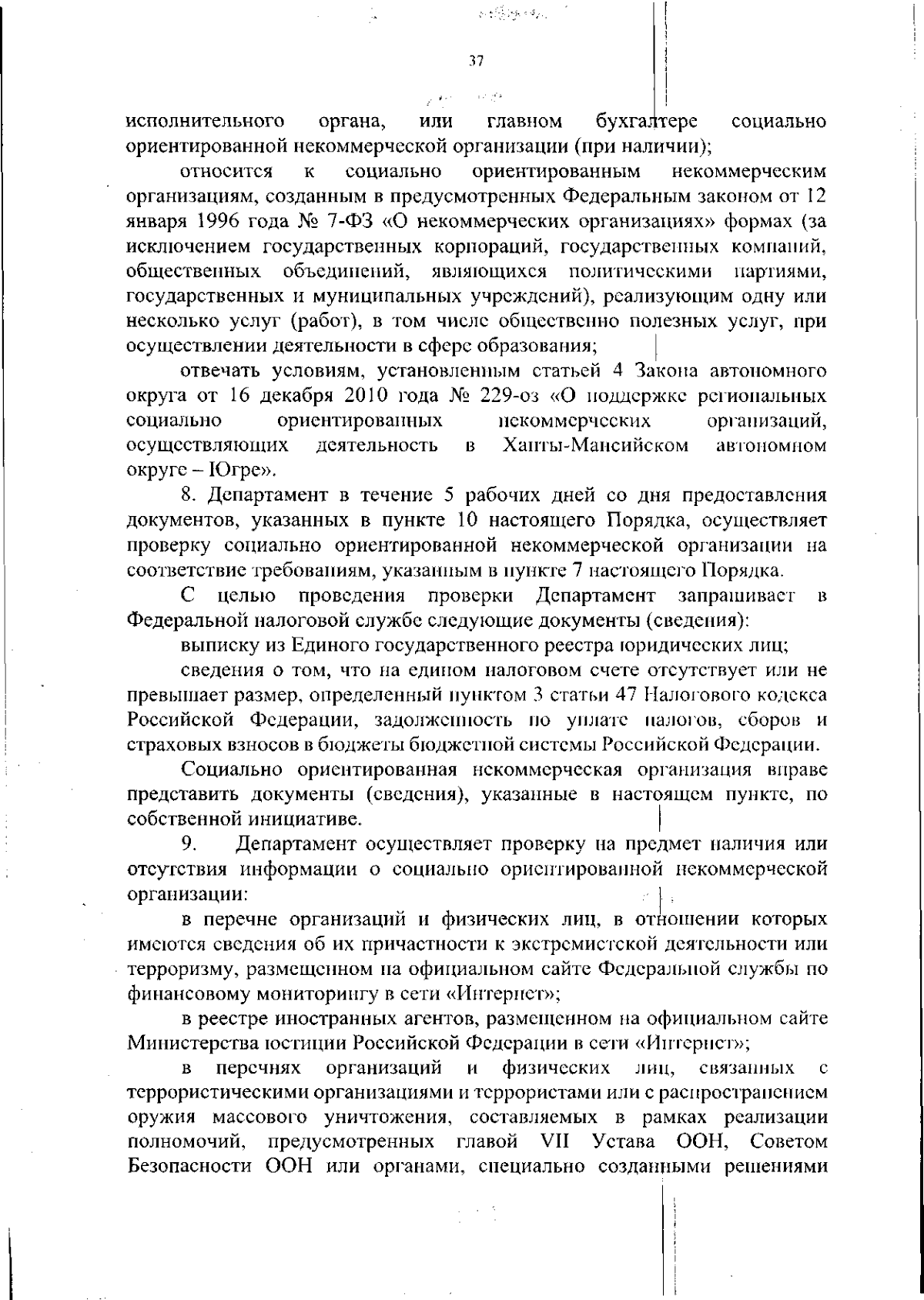 37

исполнительного органа, или главном бухгалтере социально ориентированной некоммерческой организации (при наличии);

относится к социально ориентированным некоммерческим организациям, созданным в предусмотренных Федеральным законом от 12 января 1996 года № 7-ФЗ «О некоммерческих организациях» формах (за исключением государственных корпораций, государственных компаний, общественных объединений, являющихся политическими партиями, государственных и муниципальных учреждений), реализующим одну или несколько услуг (работ), в том числе общественно полезных услуг, при осуществлении деятельности в сфере образования;

отвечать условиям, установленным статьей 4 Закона автономного округа от 16 декабря 2010 года № 229-оз «О поддержке региональных социально ориентированных некоммерческих организаций, осуществляющих деятельность в Ханты-Мансийском автономном округе – Югре».

8. Департамент в течение 5 рабочих дней со дня предоставления документов, указанных в пункте 10 настоящего Порядка, осуществляет проверку социально ориентированной некоммерческой организации на соответствие требованиям, указанным в пункте 7 настоящего Порядка.

С целью проведения проверки Департамент запрашивает в Федеральной налоговой службе следующие документы (сведения):

выписку из Единого государственного реестра юридических лиц;

сведения о том, что на едином налоговом счете отсутствует или не превышает размер, определенный пунктом 3 статьи 47 Налогового кодекса Российской Федерации, задолженность по уплате налогов, сборов и страховых взносов в бюджеты бюджетной системы Российской Федерации.

Социально ориентированная некоммерческая организация вправе представить документы (сведения), указанные в настоящем пункте, по собственной инициативе.

9. Департамент осуществляет проверку на предмет наличия или отсутствия информации о социально ориентированной некоммерческой организации:

в перечне организаций и физических лиц, в отношении которых имеются сведения об их причастности к экстремистской деятельности или терроризму, размещенном на официальном сайте Федеральной службы по финансовому мониторингу в сети «Интернет»;

в реестре иностранных агентов, размещенном на официальном сайте Министерства юстиции Российской Федерации в сети «Интернет»;

в перечнях организаций и физических лиц, связанных с террористическими организациями и террористами или с распространением оружия массового уничтожения, составляемых в рамках реализации полномочий, предусмотренных главой VII Устава ООН, Советом Безопасности ООН или органами, специально созданными решениями